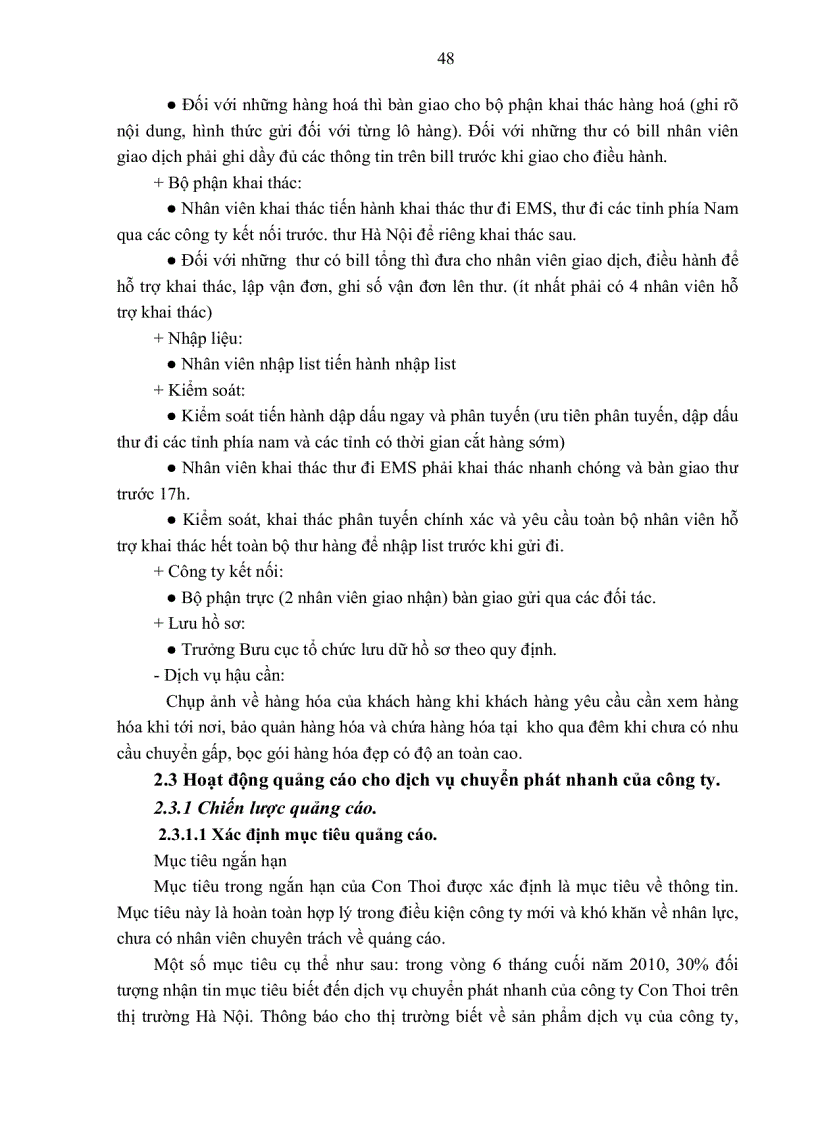 48

● Đối với những hàng hoá thì bàn giao cho bộ phận khai thác hàng hoá (ghi rõ nội dung, hình thức gửi đối với từng lô hàng). Đối với những thư có bill nhân viên giao dịch phải ghi dầy đủ các thông tin trên bill trước khi giao cho điều hành.

+ Bộ phận khai thác:

● Nhân viên khai thác tiến hành khai thác thư đi EMS, thư đi các tỉnh phía Nam qua các công ty kết nối trước. thư Hà Nội để riêng khai thác sau.

● Đối với những thư có bill tổng thì đưa cho nhân viên giao dịch, điều hành để hỗ trợ khai thác, lập vận đơn, ghi số vận đơn lên thư. (ít nhất phải có 4 nhân viên hỗ trợ khai thác)

+ Nhập liệu:

● Nhân viên nhập list tiến hành nhập list

+ Kiểm soát:

● Kiểm soát tiến hành dập dấu ngay và phân tuyến (ưu tiên phân tuyến, dập dấu thư đi các tỉnh phía nam và các tỉnh có thời gian cắt hàng sớm)

● Nhân viên khai thác thư đi EMS phải khai thác nhanh chóng và bàn giao thư trước 17h.

● Kiểm soát, khai thác phân tuyến chính xác và yêu cầu toàn bộ nhân viên hỗ trợ khai thác hết toàn bộ thư hàng để nhập list trước khi gửi đi.

+ Công ty kết nối:

● Bộ phận trực (2 nhân viên giao nhận) bàn giao gửi qua các đối tác.

+ Lưu hồ sơ:

● Trưởng Bưu cục tổ chức lưu dữ hồ sơ theo quy định.

- Dịch vụ hậu cần:

Chụp ảnh về hàng hóa của khách hàng khi khách hàng yêu cầu cần xem hàng hóa khi tới nơi, bảo quản hàng hóa và chứa hàng hóa tại kho qua đêm khi chưa có nhu cầu chuyển gấp, bọc gói hàng hóa đẹp có độ an toàn cao.

2.3 Hoạt động quảng cáo cho dịch vụ chuyển phát nhanh của công ty.

2.3.1 Chiến lược quảng cáo.

2.3.1.1 Xác định mục tiêu quảng cáo.

Mục tiêu ngắn hạn

Mục tiêu trong ngắn hạn của Con Thoi được xác định là mục tiêu về thông tin. Mục tiêu này là hoàn toàn hợp lý trong điều kiện công ty mới và khó khăn về nhân lực, chưa có nhân viên chuyên trách về quảng cáo.

Một số mục tiêu cụ thể như sau: trong vòng 6 tháng cuối năm 2010, 30% đối tượng nhận tin mục tiêu biết đến dịch vụ chuyển phát nhanh của công ty Con Thoi trên thị trường Hà Nội. Thông báo cho thị trường biết về sản phẩm dịch vụ của công ty,